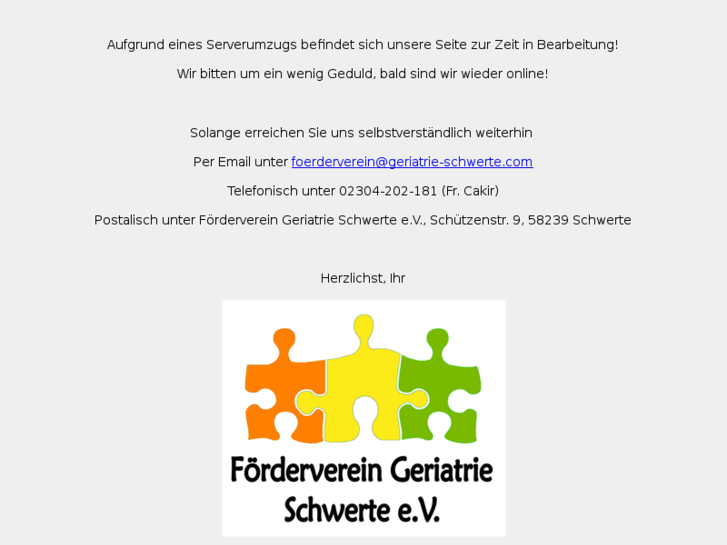 Aufgrund eines Serverumzugs befindet sich unsere Seite zur Zeit in Bearbeitung!

Wir bitten um ein wenig Geduld, bald sind wir wieder online!

Solange erreichen Sie uns selbstverständlich weiterhin

Per Email unter foerderverein@geriatrie-schwerte.com

Telefonisch unter 02304-202-181 (Fr. Cakir)

Postalisch unter Förderverein Geriatrie Schwerte e.V., Schützenstr. 9, 58239 Schwerte

Herzlichst, Ihr

Förderverein Geriatrie Schwerte e.V.